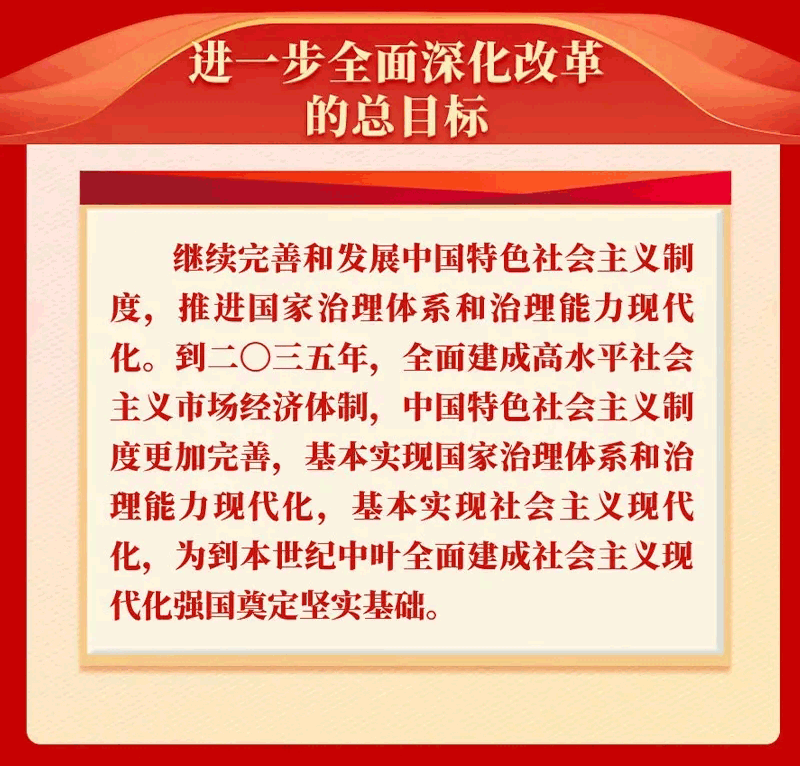 进一步全面深化改革
的总目标

继续完善和发展中国特色社会主义制度，推进国家治理体系和治理能力现代化。到二〇三五年，全面建成高水平社会主义市场经济体制，中国特色社会主义制度更加完善，基本实现国家治理体系和治理能力现代化，基本实现社会主义现代化，为到本世纪中叶全面建成社会主义现代化强国奠定坚实基础。